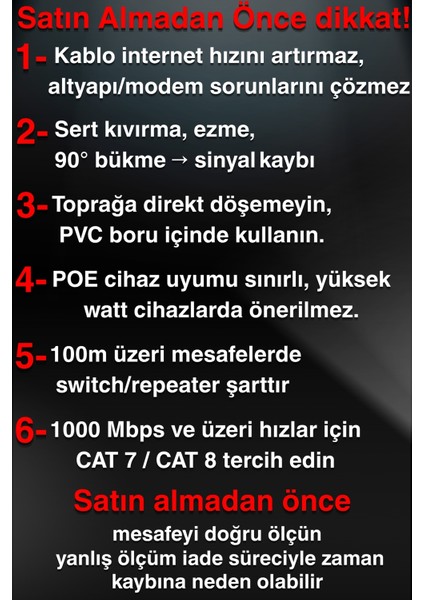 Satın Almadan Önce dikkat!

1- Kablo internet hızını artırmaz, altyapı/modem sorunlarını çözmez

2- Sert kıvırma, ezme, 90° bükme → sinyal kaybı

3- Toprağa direkt döşemeyin, PVC boru içinde kullanın.

4- POE cihaz uyumu sınırlı, yüksek watt cihazlarda önerilmez.

5- 100m üzeri mesafelerde switch/repeater şarttır

6- 1000 Mbps ve üzeri hızlar için CAT 7 / CAT 8 tercih edin

Satın almadan önce

mesafeyi doğru ölçün yanlış ölçüm iade süreciyle zaman kaybına neden olabilir